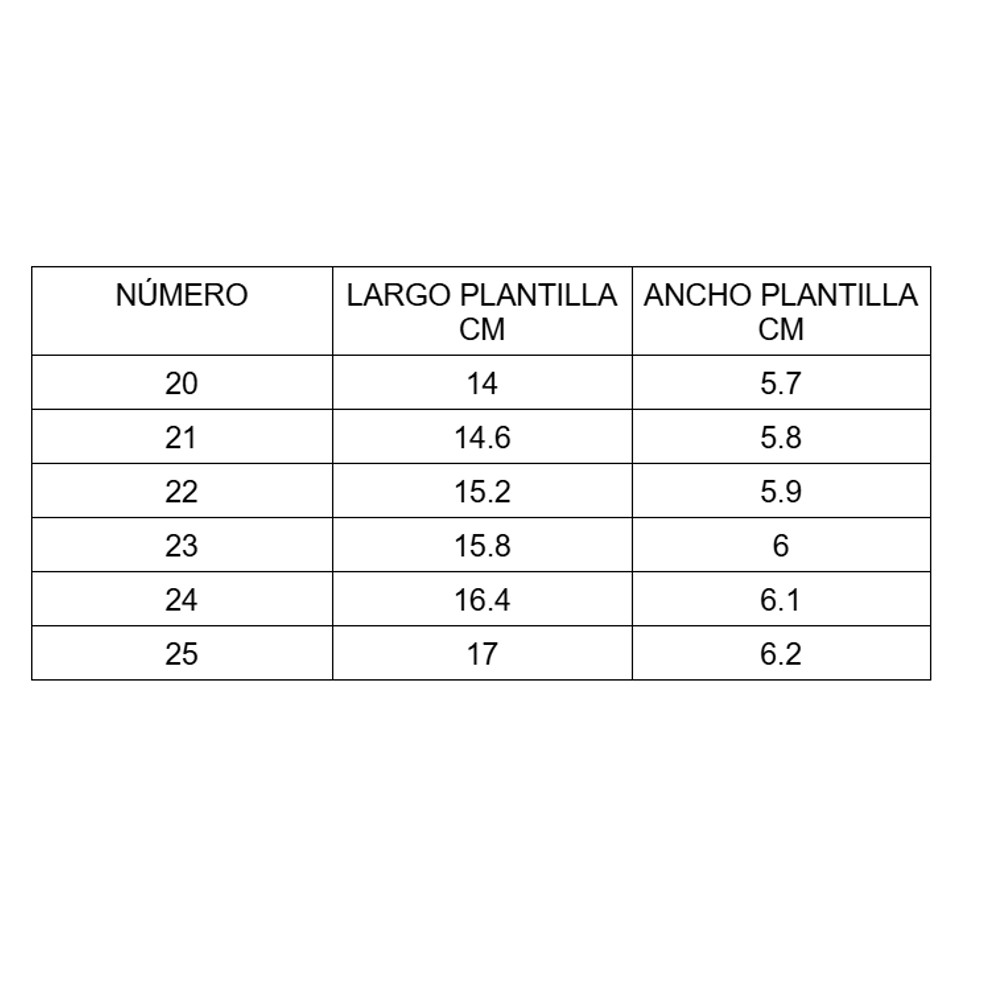 | NÚMERO | LARGO PLANTILLA CM | ANCHO PLANTILLA CM |
|---|---|---|
| 20 | 14 | 5.7 |
| 21 | 14.6 | 5.8 |
| 22 | 15.2 | 5.9 |
| 23 | 15.8 | 6 |
| 24 | 16.4 | 6.1 |
| 25 | 17 | 6.2 |